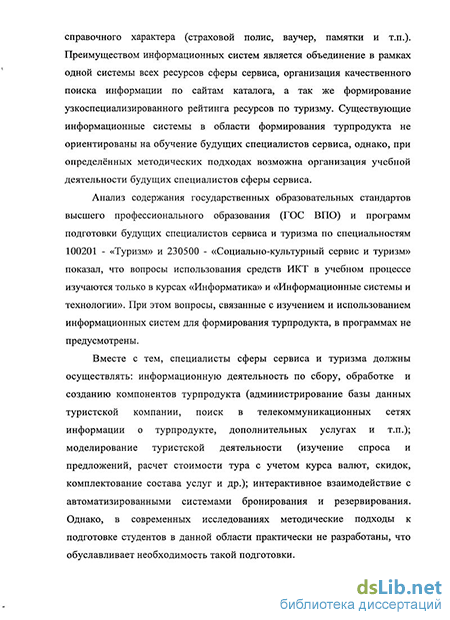 справочного характера (страховой полис, ваучер, памятки и т.п.). Преимуществом информационных систем является объединение в рамках одной системы всех ресурсов сферы сервиса, организация качественного поиска информации по сайтам каталога, а так же формирование узкоспециализированного рейтинга ресурсов по туризму. Существующие информационные системы в области формирования турпродукта не ориентированы на обучение будущих специалистов сервиса, однако, при определённых методических подходах возможна организация учебной деятельности будущих специалистов сферы сервиса.

Анализ содержания государственных образовательных стандартов высшего профессионального образования (ГОС ВПО) и программ подготовки будущих специалистов сервиса и туризма по специальностям 100201 - «Туризм» и 230500 - «Социально-культурный сервис и туризм» показал, что вопросы использования средств ИКТ в учебном процессе изучаются только в курсах «Информатика» и «Информационные системы и технологии». При этом вопросы, связанные с изучением и использованием информационных систем для формирования турпродукта, в программах не предусмотрены.

Вместе с тем, специалисты сферы сервиса и туризма должны осуществлять: информационную деятельность по сбору, обработке и созданию компонентов турпродукта (администрирование базы данных туристской компании, поиск в телекоммуникационных сетях информации о турпродукте, дополнительных услугах и т.п.); моделирование туристской деятельности (изучение спроса и предложений, расчет стоимости тура с учетом курса валют, скидок, комплектование состава услуг и др.); интерактивное взаимодействие с автоматизированными системами бронирования и резервирования. Однако, в современных исследованиях методические подходы к подготовке студентов в данной области практически не разработаны, что обуславливает необходимость такой подготовки.

dsLib.net
библиотека диссертаций